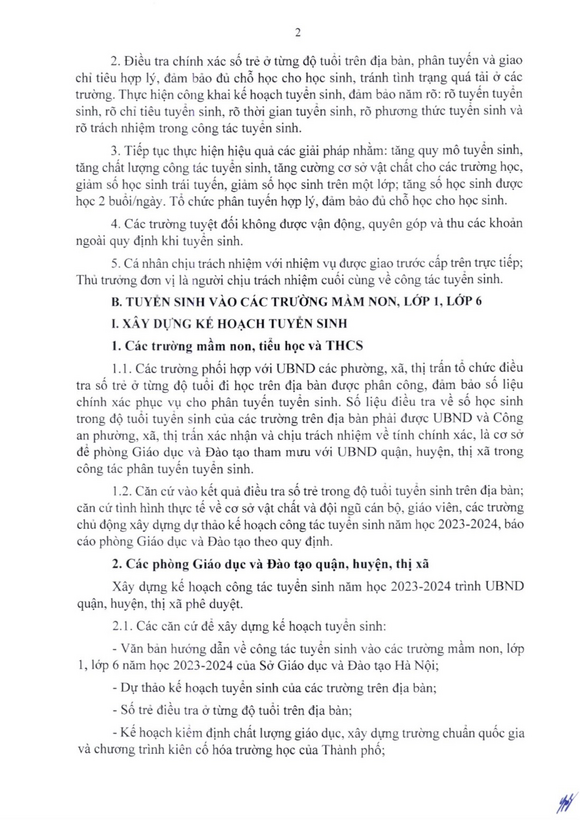 2

2. Điều tra chính xác số trẻ ở từng độ tuổi trên địa bàn, phân tuyến và giao chỉ tiêu hợp lý, đảm bảo đủ chỗ học cho học sinh, tránh tình trạng quá tải ở các trường. Thực hiện công khai kế hoạch tuyển sinh, đảm bảo năm rõ: rõ tuyến tuyển sinh, rõ chỉ tiêu tuyển sinh, rõ thời gian tuyển sinh, rõ phương thức tuyển sinh và rõ trách nhiệm trong công tác tuyển sinh.

3. Tiếp tục thực hiện hiệu quả các giải pháp nhằm: tăng quy mô tuyển sinh, tăng chất lượng công tác tuyển sinh, tăng cường cơ sở vật chất cho các trường học, giảm số học sinh trái tuyến, giảm số học sinh trên một lớp; tăng số học sinh được học 2 buổi/ngày. Tổ chức phân tuyến hợp lý, đảm bảo đủ chỗ học cho học sinh.

4. Các trường tuyệt đối không được vận động, quyên góp và thu các khoản ngoài quy định khi tuyển sinh.

5. Cá nhân chịu trách nhiệm với nhiệm vụ được giao trước cấp trên trực tiếp; Thủ trưởng đơn vị là người chịu trách nhiệm cuối cùng về công tác tuyển sinh.

B. TUYỂN SINH VÀO CÁC TRƯỜNG MẦM NON, LỚP 1, LỚP 6

I. XÂY DỰNG KẾ HOẠCH TUYỂN SINH

1. Các trường mầm non, tiểu học và THCS

1.1. Các trường phối hợp với UBND các phường, xã, thị trấn tổ chức điều tra số trẻ ở từng độ tuổi đi học trên địa bàn được phân công, đảm bảo số liệu chính xác phục vụ cho phân tuyến tuyển sinh. Số liệu điều tra về số học sinh trong độ tuổi tuyển sinh của các trường trên địa bàn phải được UBND và Công an phường, xã, thị trấn xác nhận và chịu trách nhiệm về tính chính xác, là cơ sở để phòng Giáo dục và Đào tạo tham mưu với UBND quận, huyện, thị xã trong công tác phân tuyến tuyển sinh.

1.2. Căn cứ vào kết quả điều tra số trẻ trong độ tuổi tuyển sinh trên địa bàn; căn cứ tình hình thực tế về cơ sở vật chất và đội ngũ cán bộ, giáo viên, các trường chủ động xây dựng dự thảo kế hoạch công tác tuyển sinh năm học 2023-2024, báo cáo phòng Giáo dục và Đào tạo theo quy định.

2. Các phòng Giáo dục và Đào tạo quận, huyện, thị xã

Xây dựng kế hoạch công tác tuyển sinh năm học 2023-2024 trình UBND quận, huyện, thị xã phê duyệt.

2.1. Các căn cứ để xây dựng kế hoạch tuyển sinh:

- Văn bản hướng dẫn về công tác tuyển sinh vào các trường mầm non, lớp 1, lớp 6 năm học 2023-2024 của Sở Giáo dục và Đào tạo Hà Nội;

- Dự thảo kế hoạch tuyển sinh của các trường trên địa bàn;

- Số trẻ điều tra ở từng độ tuổi trên địa bàn;

- Kế hoạch kiểm định chất lượng giáo dục, xây dựng trường chuẩn quốc gia và chương trình kiên cố hóa trường học của Thành phố;